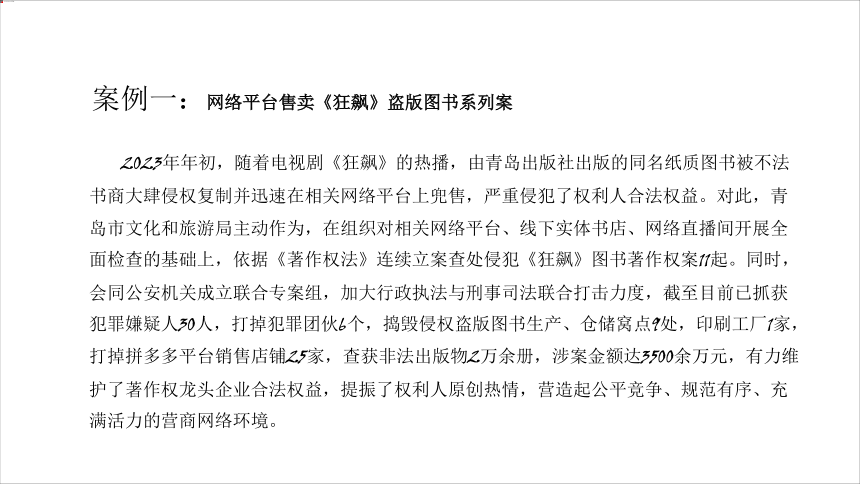 案例一： 网络平台售卖《狂飙》盗版图书系列案

2023年年初，随着电视剧《狂飙》的热播，由青岛出版社出版的同名纸质图书被不法书商大肆侵权复制并迅速在相关网络平台上兜售，严重侵犯了权利人合法权益。对此，青岛市文化和旅游局主动作为，在组织对相关网络平台、线下实体书店、网络直播间开展全面检查的基础上，依据《著作权法》连续立案查处侵犯《狂飙》图书著作权案11起。同时，会同公安机关成立联合专案组，加大行政执法与刑事司法联合打击力度，截至目前已抓获犯罪嫌疑人30人，打掉犯罪团伙6个，捣毁侵权盗版图书生产、仓储窝点9处，印刷工厂1家，打掉拼多多平台销售店铺25家，查获非法出版物2万余册，涉案金额达3500余万元，有力维护了著作权龙头企业合法权益，提振了权利人原创热情，营造起公平竞争、规范有序、充满活力的营商网络环境。